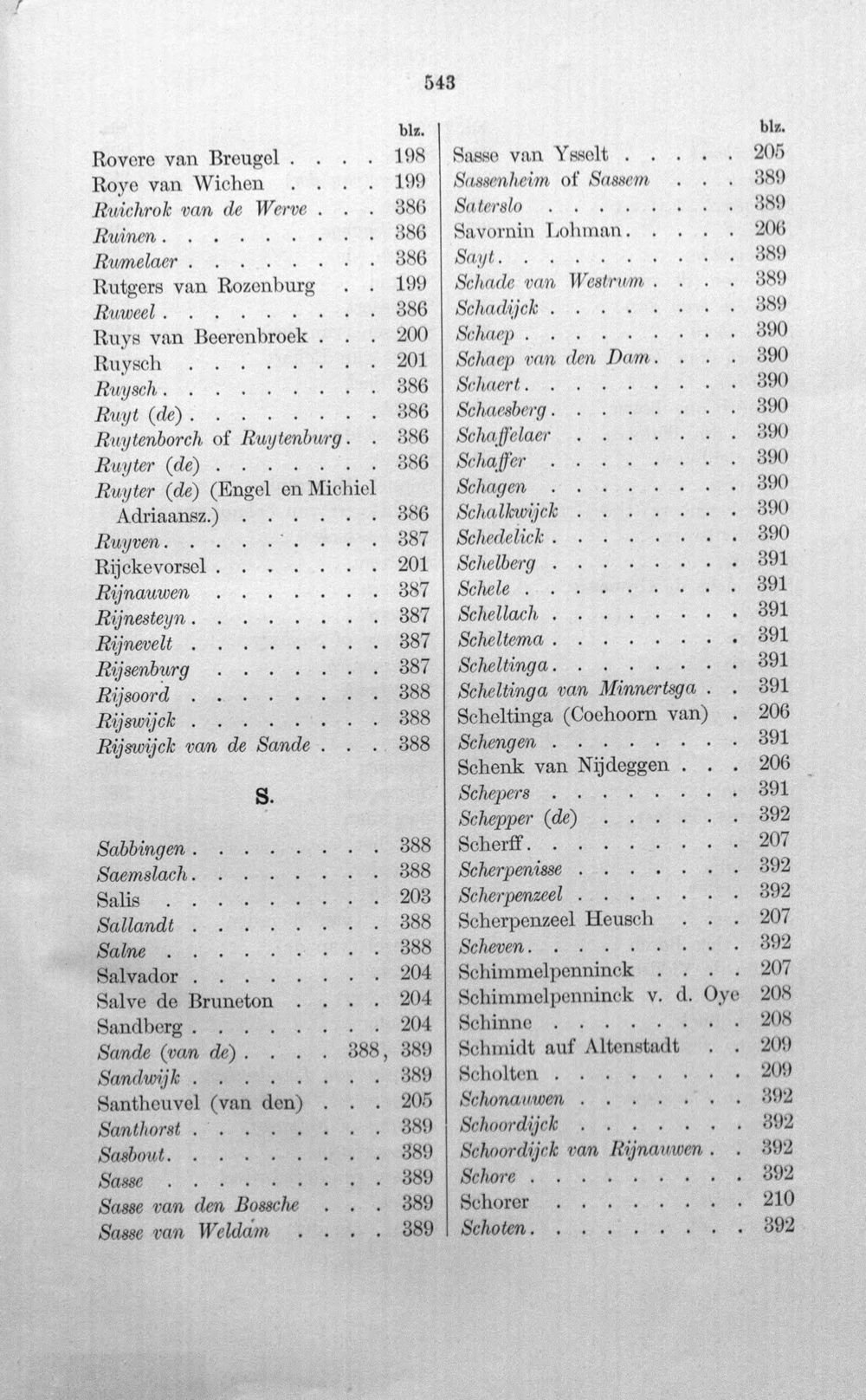 543

blz.
Rovere van Breugel 198
Roye van Wichen 199
Ruichrok van de Werve 386
Ruinen 386
Rumelaer 386
Rutgers van Rozenburg 199
Ruweel 386
Ruys van Beerenbroek 200
Ruysch 201
Ruysch 386
Ruyt (de) 386
Ruytenborch of Ruytenburg 386
Ruyter (de) 386
Ruyter (de) (Engel en Michiel Adriaansz.) 386
Ruyven 387
Rijckevorsel 201
Rijnauwen 387
Rijnesteyn 387
Rijnevelt 387
Rijsenburg 387
Rijsoord 388
Rijswijck 388
Rijswijck van de Sande 388

S.

Sabbingen 388
Saemslach 388
Salis 203
Sallandt 388
Salne 388
Salvador 204
Salve de Bruneton 204
Sandberg 204
Sande (van de) 388, 389
Sandwijk 389
Santheuvel (van den) 205
Santhorst 389
Sasbout 389
Sasse 389
Sasse van den Bossche 389
Sasse van Weldam 389

blz.
Sasse van Ysselt 205
Sassenheim of Sassem 389
Saterslo 389
Savornin Lohman 206
Sayt 389
Schade van Westrum 389
Schadijck 389
Schaep 390
Schaep van den Dam 390
Schaert 390
Schaesberg 390
Schaffelaer 390
Schaffer 390
Schagen 390
Schalkwijck 390
Schedelick 390
Schelberg 391
Schele 391
Schellach 391
Scheltema 391
Scheltinga 391
Scheltinga van Minnertsga 391
Scheltinga (Coehoorn van) 206
Schengen 391
Schenk van Nijdeggen 206
Schepers 391
Schepper (de) 392
Scherff 207
Scherpenisse 392
Scherpenzeel 392
Scherpenzeel Heusch 207
Scheven 392
Schimmelpenninck 207
Schimmelpenninck v. d. Oye 208
Schinne 208
Schmidt auf Altenstadt 209
Scholten 209
Schonauwen 392
Schoordijck 392
Schoordijck van Rijnauwen 392
Schore 392
Schorer 210
Schoten 392